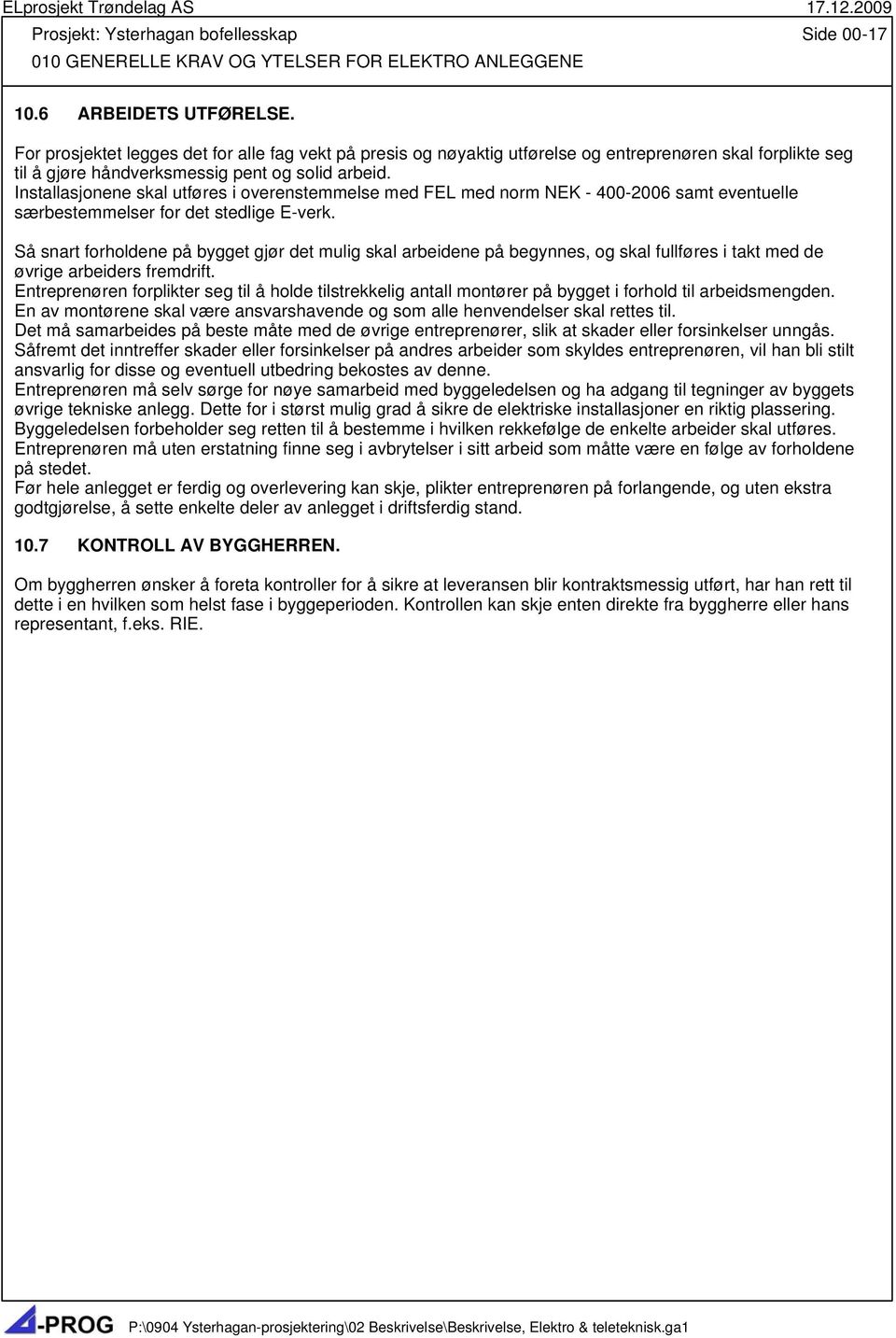 ELprosjekt Trøndelag AS 17.12.2009
Prosjekt: Ysterhagan bofellesskap Side 00-17
010 GENERELLE KRAV OG YTELSER FOR ELEKTRO ANLEGGENE

10.6 ARBEIDETS UTFØRELSE.

For prosjektet legges det for alle fag vekt på presis og nøyaktig utførelse og entreprenøren skal forplikte seg til å gjøre håndverksmessig pent og solid arbeid.
Installasjonene skal utføres i overenstemmelse med FEL med norm NEK - 400-2006 samt eventuelle særbestemmelser for det stedlige E-verk.

Så snart forholdene på bygget gjør det mulig skal arbeidene på begynnes, og skal fullføres i takt med de øvrige arbeiders fremdrift.
Entreprenøren forplikter seg til å holde tilstrekkelig antall montører på bygget i forhold til arbeidsmengden.
En av montørene skal være ansvarshavende og som alle henvendelser skal rettes til.
Det må samarbeides på beste måte med de øvrige entreprenører, slik at skader eller forsinkelser unngås.
Såfremt det inntreffer skader eller forsinkelser på andres arbeider som skyldes entreprenøren, vil han bli stilt ansvarlig for disse og eventuell utbedring bekostes av denne.
Entreprenøren må selv sørge for nøye samarbeid med byggeledelsen og ha adgang til tegninger av byggets øvrige tekniske anlegg. Dette for i størst mulig grad å sikre de elektriske installasjoner en riktig plassering.
Byggeledelsen forbeholder seg retten til å bestemme i hvilken rekkefølge de enkelte arbeider skal utføres.
Entreprenøren må uten erstatning finne seg i avbrytelser i sitt arbeid som måtte være en følge av forholdene på stedet.
Før hele anlegget er ferdig og overlevering kan skje, plikter entreprenøren på forlangende, og uten ekstra godtgjørelse, å sette enkelte deler av anlegget i driftsferdig stand.

10.7 KONTROLL AV BYGGHERREN.

Om byggherren ønsker å foreta kontroller for å sikre at leveransen blir kontraktsmessig utført, har han rett til dette i en hvilken som helst fase i byggeperioden. Kontrollen kan skje enten direkte fra byggherre eller hans representant, f.eks. RIE.

-PROG P:\0904 Ysterhagan-prosjektering\02 Beskrivelse\Beskrivelse, Elektro & teleteknisk.ga1